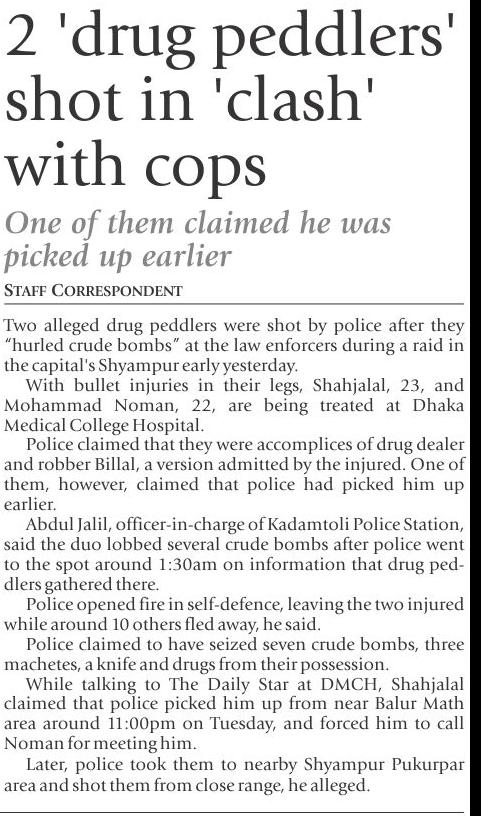 2 'drug peddlers' shot in 'clash' with cops

One of them claimed he was picked up earlier

STAFF CORRESPONDENT

Two alleged drug peddlers were shot by police after they "hurled crude bombs" at the law enforcers during a raid in the capital's Shyampur early yesterday.

With bullet injuries in their legs, Shahjalal, 23, and Mohammad Noman, 22, are being treated at Dhaka Medical College Hospital.

Police claimed that they were accomplices of drug dealer and robber Billal, a version admitted by the injured. One of them, however, claimed that police had picked him up earlier.

Abdul Jalil, officer-in-charge of Kadamtoli Police Station, said the duo lobbed several crude bombs after police went to the spot around 1:30am on information that drug peddlers gathered there.

Police opened fire in self-defence, leaving the two injured while around 10 others fled away, he said.

Police claimed to have seized seven crude bombs, three machetes, a knife and drugs from their possession.

While talking to The Daily Star at DMCH, Shahjalal claimed that police picked him up from near Balur Math area around 11:00pm on Tuesday, and forced him to call Noman for meeting him.

Later, police took them to nearby Shyampur Pukurpar area and shot them from close range, he alleged.